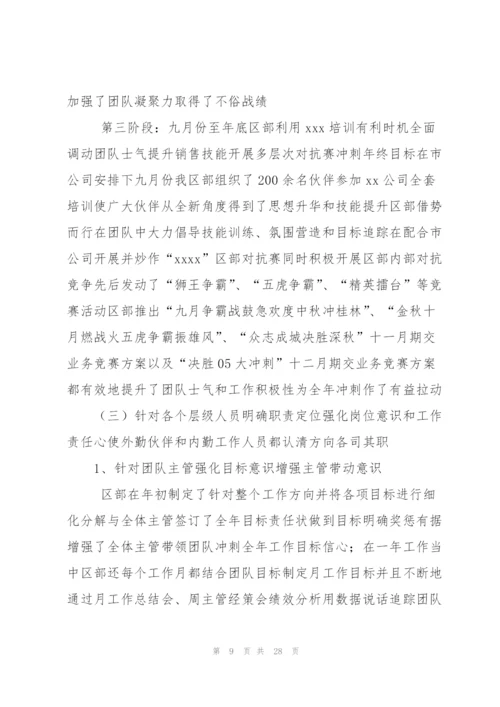 加强了团队凝聚力取得了不俗战绩

第三阶段：九月份至年底区部利用 xxx 培训有利时机全面调动团队士气提升销售技能开展多层次对抗赛冲刺年终目标在市公司安排下九月份我区部组织了 200 余名伙伴参加 xx 公司全套培训使广大伙伴从全新角度得到了思想升华和技能提升区部借势而行在团队中大力倡导技能训练、氛围营造和目标追踪在配合市公司开展并炒作“xxxx”区部对抗赛同时积极开展区部内部对抗竞争先后发动了“狮王争霸”、“五虎争霸”、“精英擂台”等竞赛活动区部推出“九月争霸战鼓急欢度中秋冲桂林”、“金秋十月燃战火五虎争霸振雄风”、“众志成城决胜深秋”十一月期交业务竞赛方案以及“决胜 05 大冲刺”十二月期交业务竞赛方案都有效地提升了团队士气和工作积极性为全年冲刺作了有益拉动

（三）针对各个层级人员明确职责定位强化岗位意识和工作责任心使外勤伙伴和内勤工作人员都认清方向各司其职

1、针对团队主管强化目标意识增强主管带动意识

区部在年初制定了针对整个工作方向并将各项目标进行细化分解与全体主管签订了全年目标责任状做到目标明确奖惩有据增强了全体主管带领团队冲刺全年工作目标信心；在一年工作当中区部还每个工作月都结合团队目标制定月工作目标并且不断地通过月工作总结会、周主管经策会绩效分析用数据说话追踪团队

第 9 页 共 28 页